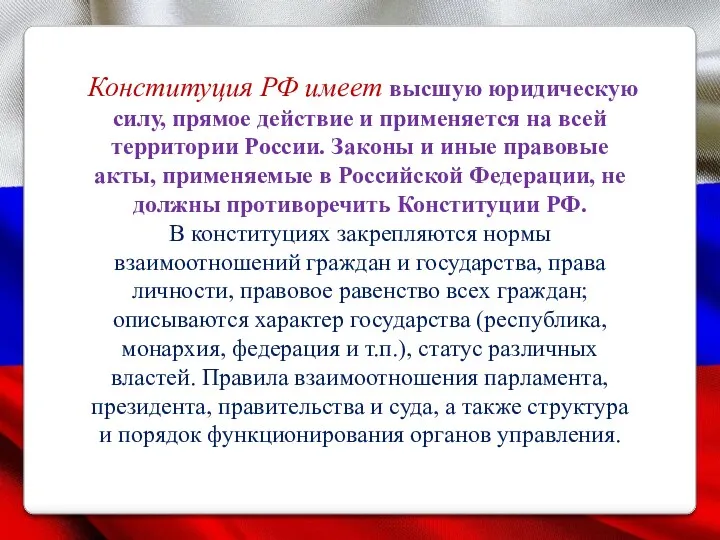 Конституция РФ имеет высшую юридическую силу, прямое действие и применяется на всей территории России. Законы и иные правовые акты, применяемые в Российской Федерации, не должны противоречить Конституции РФ.
В конституциях закрепляются нормы взаимоотношений граждан и государства, права личности, правовое равенство всех граждан; описываются характер государства (республика, монархия, федерация и т.п.), статус различных властей. Правила взаимоотношения парламента, президента, правительства и суда, а также структура и порядок функционирования органов управления.